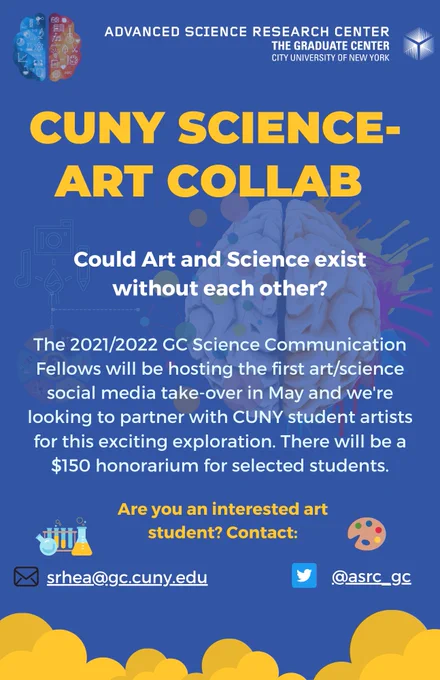 ADVANCED SCIENCE RESEARCH CENTER
THE GRADUATE CENTER
CITY UNIVERSITY OF NEW YORK

CUNY SCIENCE-ART COLLAB

Could Art and Science exist without each other?

The 2021/2022 GC Science Communication Fellows will be hosting the first art/science social media take-over in May and we're looking to partner with CUNY student artists for this exciting exploration. There will be a $150 honorarium for selected students.

Are you an interested art student? Contact:

srhea@gc.cuny.edu

@asrc_gc